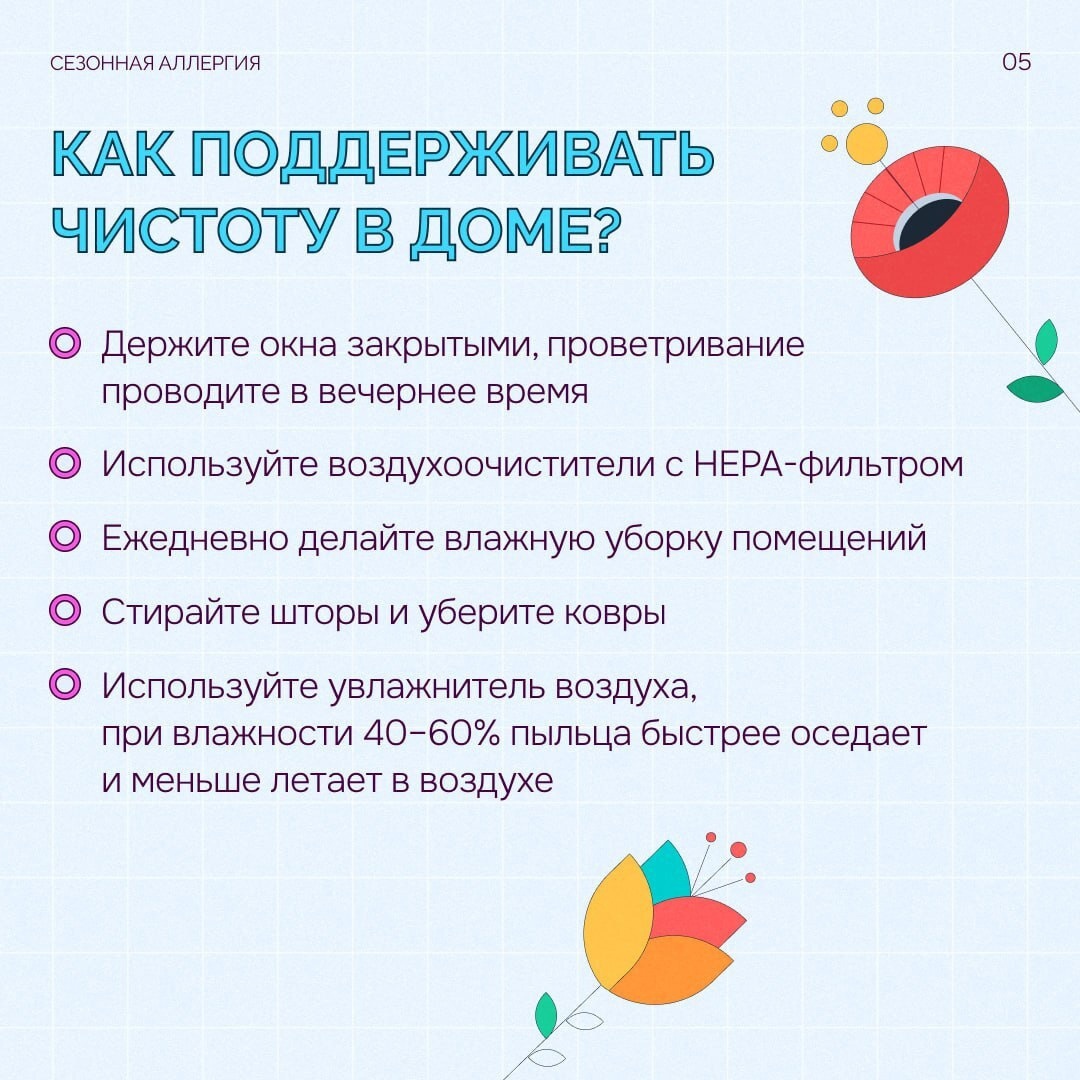 СЕЗОННАЯ АЛЛЕРГИЯ

05

КАК ПОДДЕРЖИВАТЬ ЧИСТОТУ В ДОМЕ?

Держите окна закрытыми, проветривание проводите в вечернее время

Используйте воздухоочистители с HEPA-фильтром

Ежедневно делайте влажную уборку помещений

Стирайте шторы и уберите ковры

Используйте увлажнитель воздуха, при влажности 40–60% пыльца быстрее оседает и меньше летает в воздухе